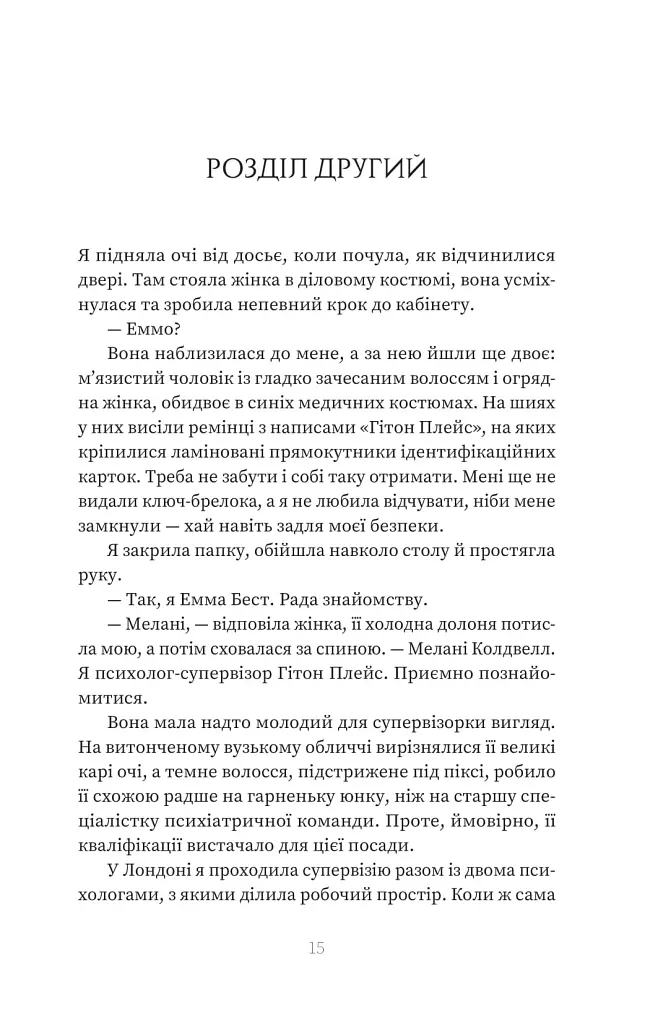 РОЗДІЛ ДРУГИЙ

Я підняла очі від досьє, коли почула, як відчинилися двері. Там стояла жінка в діловому костюмі, вона усміхнулася та зробила непевний крок до кабінету.

— Еммо?

Вона наблизилася до мене, а за нею йшли ще двоє: м'язистий чоловік із гладко зачесаним волоссям і огрядна жінка, обидвоє в синіх медичних костюмах. На шиях у них висіли ремінці з написами «Гітон Плейс», на яких кріпилися ламіновані прямокутники ідентифікаційних карток. Треба не забути і собі таку отримати. Мені ще не видали ключ-брелока, а я не любила відчувати, ніби мене замкнули — хай навіть задля моєї безпеки.

Я закрила папку, обійшла навколо столу й простягла руку.

— Так, я Емма Бест. Рада знайомству.

— Мелані, — відповіла жінка, її холодна долоня потисла мою, а потім сховалася за спиною. — Мелані Колдвелл. Я психолог-супервізор Гітон Плейс. Приємно познайомитися.

Вона мала надто молодий для супервізорки вигляд. На витонченому вузькому обличчі вирізнялися її великі карі очі, а темне волосся, підстрижене під піксі, робило її схожою радше на гарненьку юнку, ніж на старшу спеціалістку психіатричної команди. Проте, ймовірно, її кваліфікації вистачало для цієї посади.

У Лондоні я проходила супервізію разом із двома психологами, з якими ділила робочий простір. Коли ж сама

15